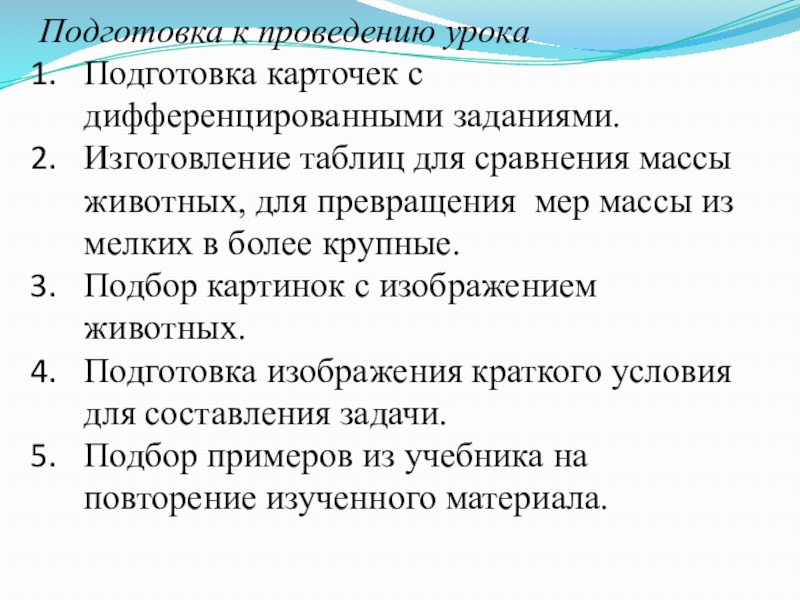 Подготовка к проведению урока

1. Подготовка карточек с дифференцированными заданиями.
2. Изготовление таблиц для сравнения массы животных, для превращения  мер массы из мелких в более крупные.
3. Подбор картинок с изображением животных.
4. Подготовка изображения краткого условия для составления задачи.
5. Подбор примеров из учебника на повторение изученного материала.